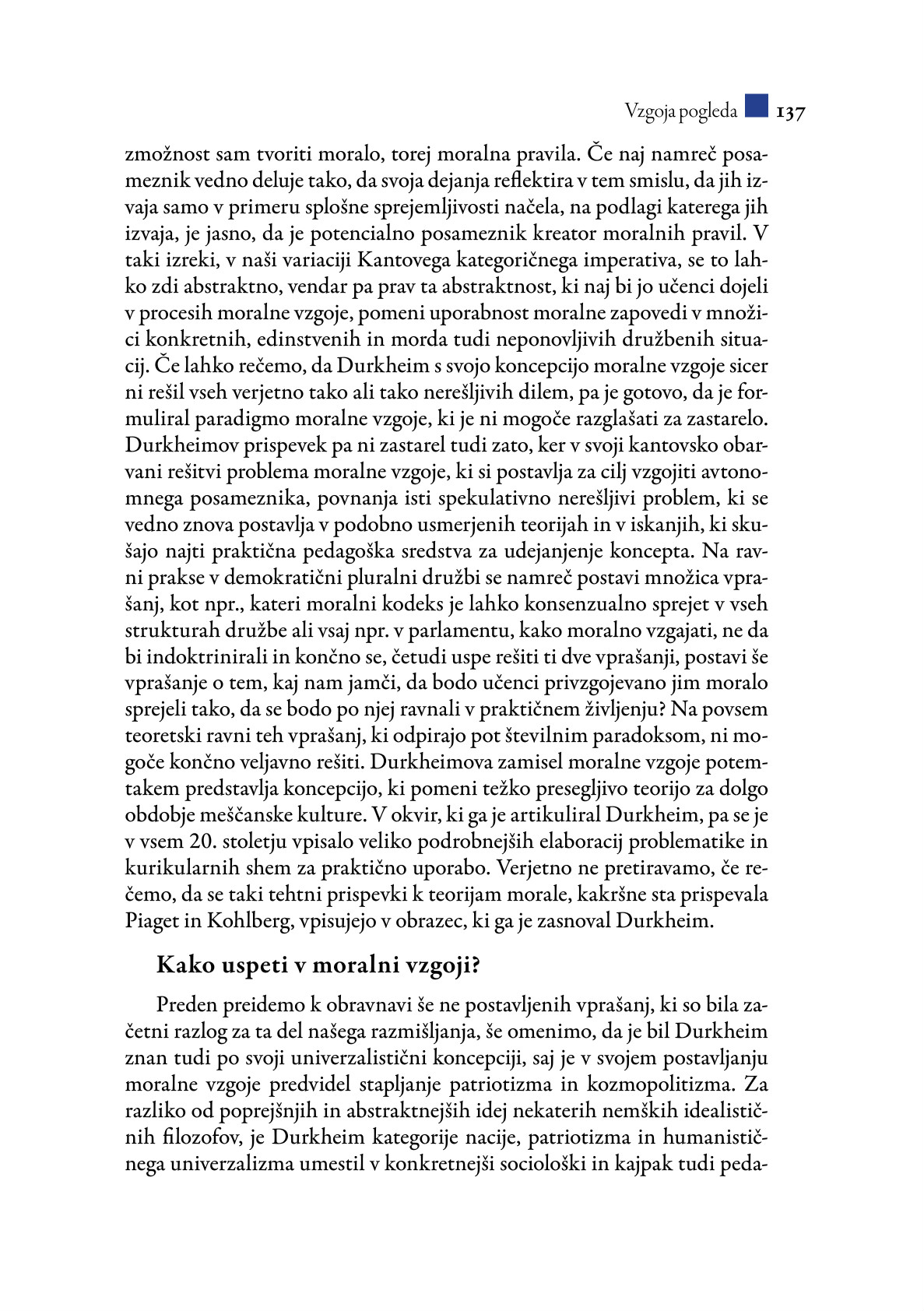 Vzgoja pogleda 137

zmožnost sam tvoriti moralo, torej moralna pravila. Če naj namreč posameznik vedno deluje tako, da svoja dejanja reflektira v tem smislu, da jih izvaja samo v primeru splošne sprejemljivosti načela, na podlagi katerega jih izvaja, je jasno, da je potencialno posameznik kreator moralnih pravil. V taki izreki, v naši variaciji Kantovega kategoričnega imperativa, se to lahko zdi abstraktno, vendar pa prav ta abstraktnost, ki naj bi jo učenci dojeli v procesih moralne vzgoje, pomeni uporabnost moralne zapovedi v množici konkretnih, edinstvenih in morda tudi neponovljivih družbenih situacij. Če lahko rečemo, da Durkheim s svojo koncepcijo moralne vzgoje sicer ni rešil vseh verjetno tako ali tako nerešljivih dilem, pa je gotovo, da je formuliral paradigmo moralne vzgoje, ki je ni mogoče razglašati za zastarelo. Durkheimov prispevek pa ni zastarel tudi zato, ker v svoji kantovsko obarvani rešitvi problema moralne vzgoje, ki si postavlja za cilj vzgojiti avtonomnega posameznika, povnanja isti spekulativno nerešljivi problem, ki se vedno znova postavlja v podobno usmerjenih teorijah in v iskanjih, ki skušajo najti praktična pedagoška sredstva za udejanjenje koncepta. Na ravni prakse v demokratični pluralni družbi se namreč postavi množica vprašanj, kot npr., kateri moralni kodeks je lahko konsenzualno sprejet v vseh strukturah družbe ali vsaj npr. v parlamentu, kako moralno vzgajati, ne da bi indoktrinirali in končno se, četudi uspe rešiti ti dve vprašanji, postavi še vprašanje o tem, kaj nam jamči, da bodo učenci privzgojevano jim moralo sprejeli tako, da se bodo po njej ravnali v praktičnem življenju? Na povsem teoretski ravni teh vprašanj, ki odpirajo pot številnim paradoksom, ni mogoče končno veljavno rešiti. Durkheimova zamisel moralne vzgoje potemtakem predstavlja koncepcijo, ki pomeni težko presegljivo teorijo za dolgo obdobje meščanske kulture. V okvir, ki ga je artikuliral Durkheim, pa se je v vsem 20. stoletju vpisalo veliko podrobnejših elaboracij problematike in kurikularnih shem za praktično uporabo. Verjetno ne pretiravamo, če rečemo, da se taki tehtni prispevki k teorijam morale, kakršne sta prispevala Piaget in Kohlberg, vpisujejo v obrazec, ki ga je zasnoval Durkheim.

Kako uspeti v moralni vzgoji?

Preden preidemo k obravnavi še ne postavljenih vprašanj, ki so bila začetni razlog za ta del našega razmišljanja, še omenimo, da je bil Durkheim znan tudi po svoji univerzalistični koncepciji, saj je v svojem postavljanju moralne vzgoje predvidel stapljanje patriotizma in kozmopolitizma. Za razliko od poprejšnjih in abstraktnejših idej nekaterih nemških idealističnih filozofov, je Durkheim kategorije nacije, patriotizma in humanističnega univerzalizma umestil v konkretnejši sociološki in kajpak tudi peda-